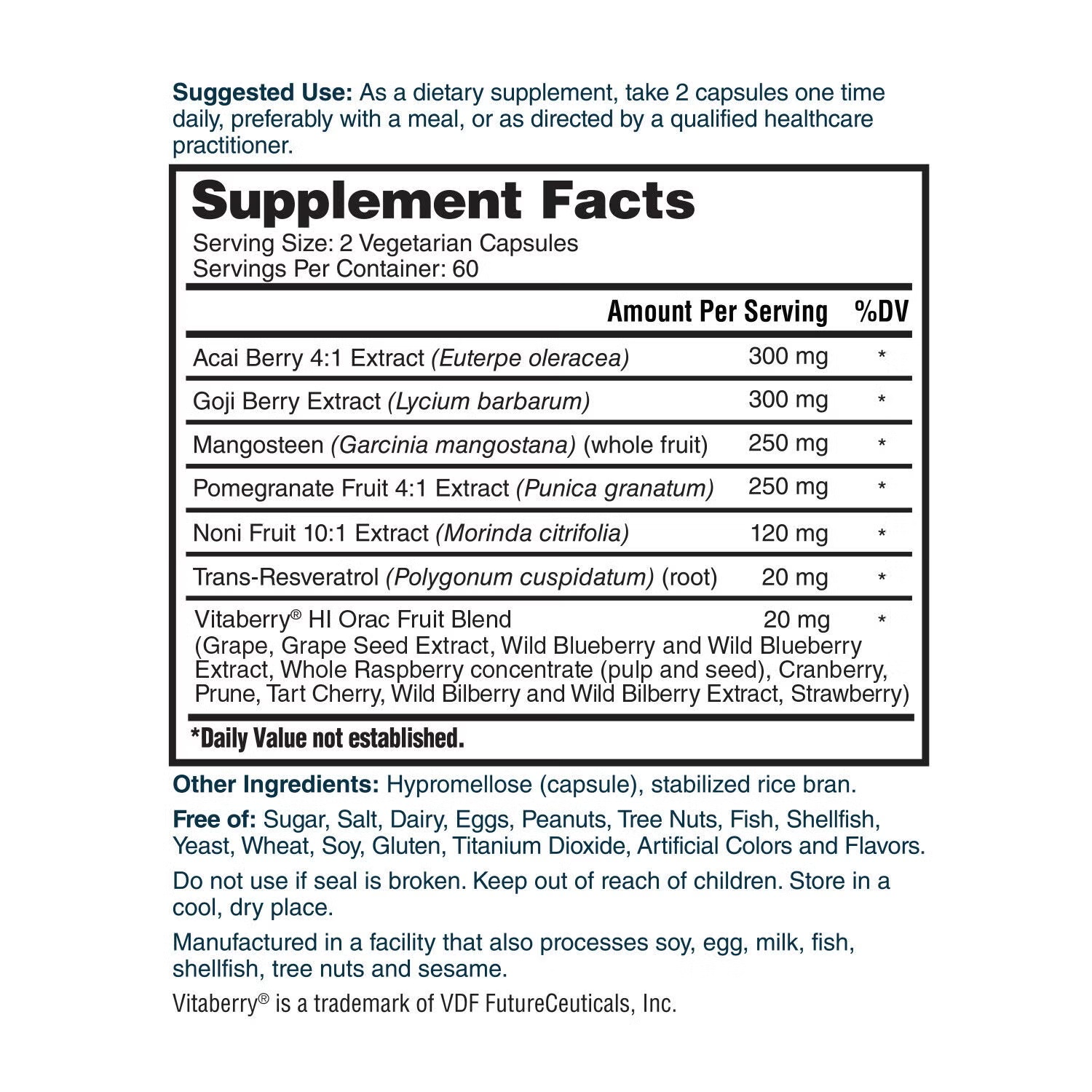 Suggested Use: As a dietary supplement, take 2 capsules one time daily, preferably with a meal, or as directed by a qualified healthcare practitioner.

Supplement Facts
Serving Size: 2 Vegetarian Capsules
Servings Per Container: 60

|  | Amount Per Serving | %DV |
|---|---|---|
| Acai Berry 4:1 Extract (Euterpe oleracea) | 300 mg | * |
| Goji Berry Extract (Lycium barbarum) | 300 mg | * |
| Mangosteen (Garcinia mangostana) (whole fruit) | 250 mg | * |
| Pomegranate Fruit 4:1 Extract (Punica granatum) | 250 mg | * |
| Noni Fruit 10:1 Extract (Morinda citrifolia) | 120 mg | * |
| Trans-Resveratrol (Polygonum cuspidatum) (root) | 20 mg | * |
| Vitaberry® HI Orac Fruit Blend (Grape, Grape Seed Extract, Wild Blueberry and Wild Blueberry Extract, Whole Raspberry concentrate (pulp and seed), Cranberry, Prune, Tart Cherry, Wild Bilberry and Wild Bilberry Extract, Strawberry) | 20 mg | * |

*Daily Value not established.

Other Ingredients: Hypromellose (capsule), stabilized rice bran.

Free of: Sugar, Salt, Dairy, Eggs, Peanuts, Tree Nuts, Fish, Shellfish, Yeast, Wheat, Soy, Gluten, Titanium Dioxide, Artificial Colors and Flavors.

Do not use if seal is broken. Keep out of reach of children. Store in a cool, dry place.

Manufactured in a facility that also processes soy, egg, milk, fish, shellfish, tree nuts and sesame.

Vitaberry® is a trademark of VDF FutureCeuticals, Inc.